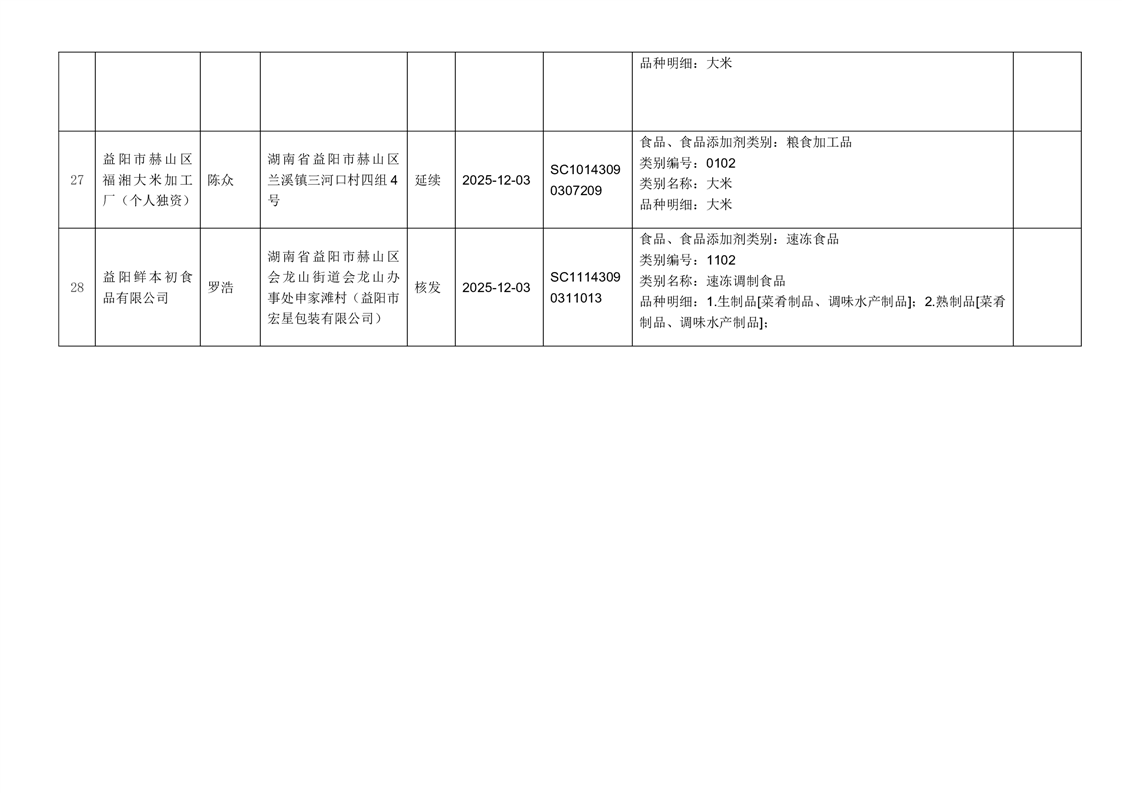 |  |  |  |  |  |  |  | 品种明细：大米 |  |
|---|---|---|---|---|---|---|---|---|
| 27 | 益阳市赫山区福湘大米加工厂（个人独资） | 陈众 | 湖南省益阳市赫山区兰溪镇三河口村四组4号 | 延续 | 2025-12-03 | SC10143090307209 | 食品、食品添加剂类别：粮食加工品 类别编号：0102 类别名称：大米 品种明细：大米 |  |
| 28 | 益阳鲜本初食品有限公司 | 罗浩 | 湖南省益阳市赫山区会龙山街道会龙山办事处申家滩村（益阳市宏星包装有限公司） | 核发 | 2025-12-03 | SC11143090311013 | 食品、食品添加剂类别：速冻食品 类别编号：1102 类别名称：速冻调制食品 品种明细：1.生制品[菜肴制品、调味水产制品]；2.熟制品[菜肴制品、调味水产制品]； |  |